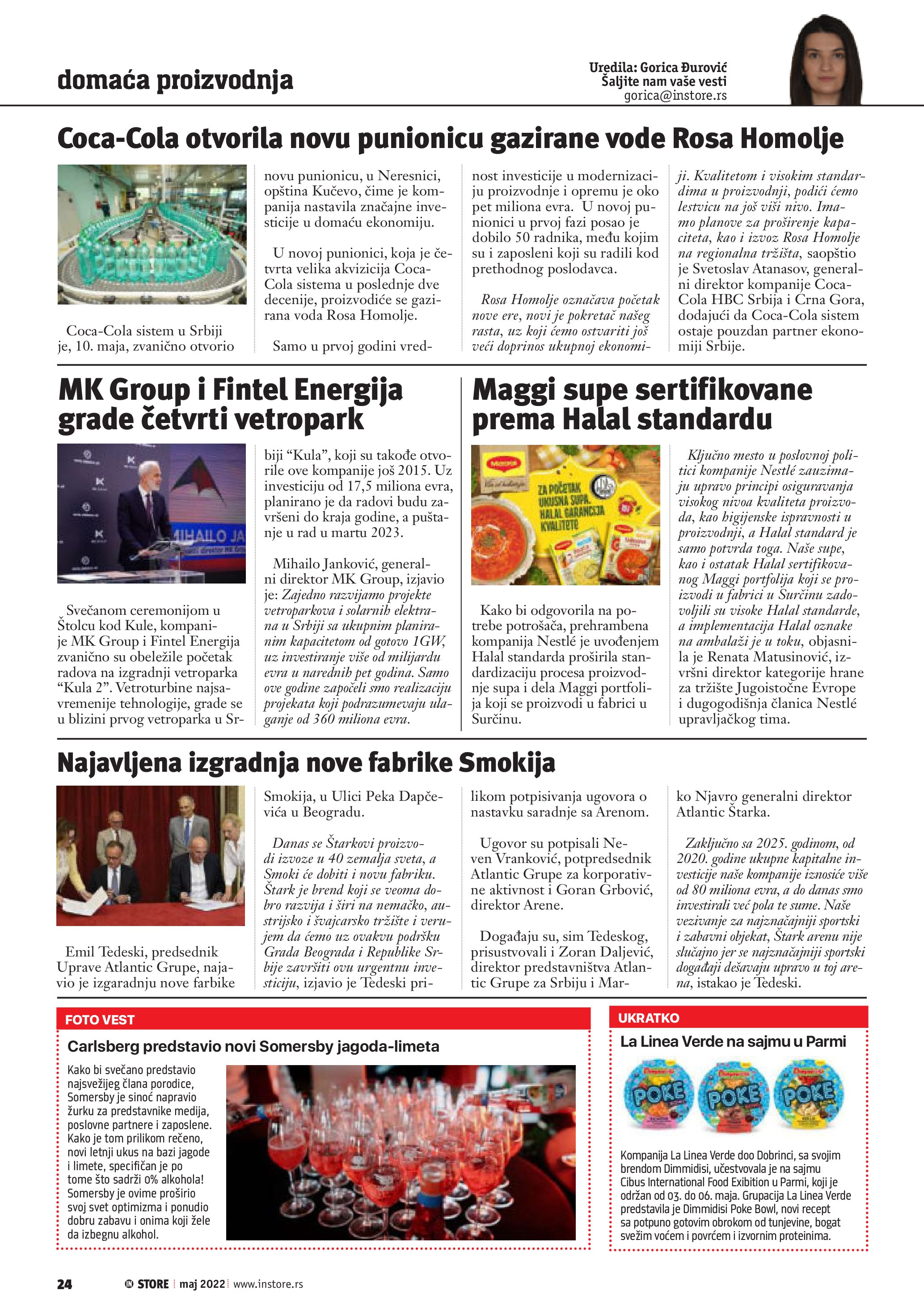 domaća proizvodnja

Uredila: Gorica Đurović
Šaljite nam vaše vesti
gorica@instore.rs

Coca-Cola otvorila novu punionicu gazirane vode Rosa Homolje

Coca-Cola sistem u Srbiji je, 10. maja, zvanično otvorio novu punionicu, u Neresnici, opština Kučevo, čime je kompanija nastavila značajne investicije u domaću ekonomiju.

U novoj punionici, koja je četvrta velika akvizicija Coca-Cola sistema u poslednje dve decenije, proizvodiće se gazirana voda Rosa Homolje.

Samo u prvoj godini vrednost investicije u modernizaciju proizvodnje i opremu je oko pet miliona evra. U novoj punionici u prvoj fazi posao je dobilo 50 radnika, među kojim su i zaposleni koji su radili kod prethodnog poslodavca.

Rosa Homolje označava početak nove ere, novi je pokretač našeg rasta, uz koji ćemo ostvariti još veći doprinos ukupnoj ekonomiji. Kvalitetom i visokim standardima u proizvodnji, podići ćemo lestvicu na još viši nivo. Imamo planove za proširenje kapaciteta, kao i izvoz Rosa Homolje na regionalna tržišta, saopštio je Svetoslav Atanasov, generalni direktor kompanije Coca-Cola HBC Srbija i Crna Gora, dodajući da Coca-Cola sistem ostaje pouzdan partner ekonomiji Srbije.

MK Group i Fintel Energija grade četvrti vetropark

MIHAILO JA

Svečanom ceremonijom u Štolcu kod Kule, kompanije MK Group i Fintel Energija zvanično su obeležile početak radova na izgradnji vetroparka “Kula 2”. Vetroturbine najsavremenije tehnologije, grade se u blizini prvog vetroparka u Srbiji “Kula”, koji su takođe otvorile ove kompanije još 2015. Uz investiciju od 17,5 miliona evra, planirano je da radovi budu završeni do kraja godine, a puštanje u rad u martu 2023.

Mihailo Janković, generalni direktor MK Group, izjavio je: Zajedno razvijamo projekte vetroparkova i solarnih elektrana u Srbiji sa ukupnim planiranim kapacitetom od gotovo 1GW, uz investiranje više od milijardu evra u narednih pet godina. Samo ove godine započeli smo realizaciju projekata koji podrazumevaju ulaganje od 360 miliona evra.

Maggi supe sertifikovane prema Halal standardu

ZA POČETAK UKUSNA SUPA. HALAL GARANCIJA KVALITETE

Kako bi odgovorila na potrebe potrošača, prehrambena kompanija Nestlé je uvođenjem Halal standarda proširila standardizaciju procesa proizvodnje supa i dela Maggi portfolija koji se proizvodi u fabrici u Surčinu.

Ključno mesto u poslovnoj politici kompanije Nestlé zauzimaju upravo principi osiguravanja visokog nivoa kvaliteta proizvoda, kao higijenske ispravnosti u proizvodnji, a Halal standard je samo potvrda toga. Naše supe, kao i ostatak Halal sertifikovanog Maggi portfolija koji se proizvodi u fabrici u Surčinu zadovoljili su visoke Halal standarde, a implementacija Halal oznake na ambalaži je u toku, objasnila je Renata Matusinović, izvršni direktor kategorije hrane za tržište Jugoistočne Evrope i dugogodišnja članica Nestlé upravljačkog tima.

Najavljena izgradnja nove fabrike Smokija

Emil Tedeski, predsednik Uprave Atlantic Grupe, najavio je izgaradnju nove farbike Smokija, u Ulici Peka Dapčevića u Beogradu.

Danas se Štarkovi proizvodi izvoze u 40 zemalja sveta, a Smoki će dobiti i novu fabriku. Štark je brend koji se veoma dobro razvija i širi na nemačko, austrijsko i švajcarsko tržište i verujem da ćemo uz ovakvu podršku Grada Beograda i Republike Srbije završiti ovu urgentnu investiciju, izjavio je Tedeski prilikom potpisivanja ugovora o nastavku saradnje sa Arenom.

Ugovor su potpisali Neven Vranković, potpredsednik Atlantic Grupe za korporativne aktivnost i Goran Grbović, direktor Arene.

Događaju su, sim Tedeskog, prisustvovali i Zoran Daljević, direktor predstavništva Atlantic Grupe za Srbiju i Marko Njavro generalni direktor Atlantic Štarka.

Zaključno sa 2025. godinom, od 2020. godine ukupne kapitalne investicije naše kompanije iznosiće više od 80 miliona evra, a do danas smo investirali već pola te sume. Naše vezivanje za najznačajniji sportski i zabavni objekat, Štark arenu nije slučajno jer se najznačajniji sportski događaji dešavaju upravo u toj areni, istakao je Tedeski.

FOTO VEST

Carlsberg predstavio novi Somersby jagoda-limeta

Kako bi svečano predstavio najsvežijeg člana porodice, Somersby je sinoć napravio žurku za predstavnike medija, poslovne partnere i zaposlene. Kako je tom prilikom rečeno, novi letnji ukus na bazi jagode i limete, specifičan je po tome što sadrži 0% alkohola! Somersby je ovime proširio svoj svet optimizma i ponudio dobru zabavu i onima koji žele da izbegnu alkohol.

UKRATKO

La Linea Verde na sajmu u Parmi

POKE POKE POKE

Kompanija La Linea Verde doo Dobrinci, sa svojim brendom Dimmidisi, učestvovala je na sajmu Cibus International Food Exibition u Parmi, koji je održan od 03. do 06. maja. Grupacija La Linea Verde predstavila je Dimmidisi Poke Bowl, novi recept sa potpuno gotovim obrokom od tunjevine, bogat svežim voćem i povrćem i izvornim proteinima.

24 IN STORE maj 2022 www.instore.rs